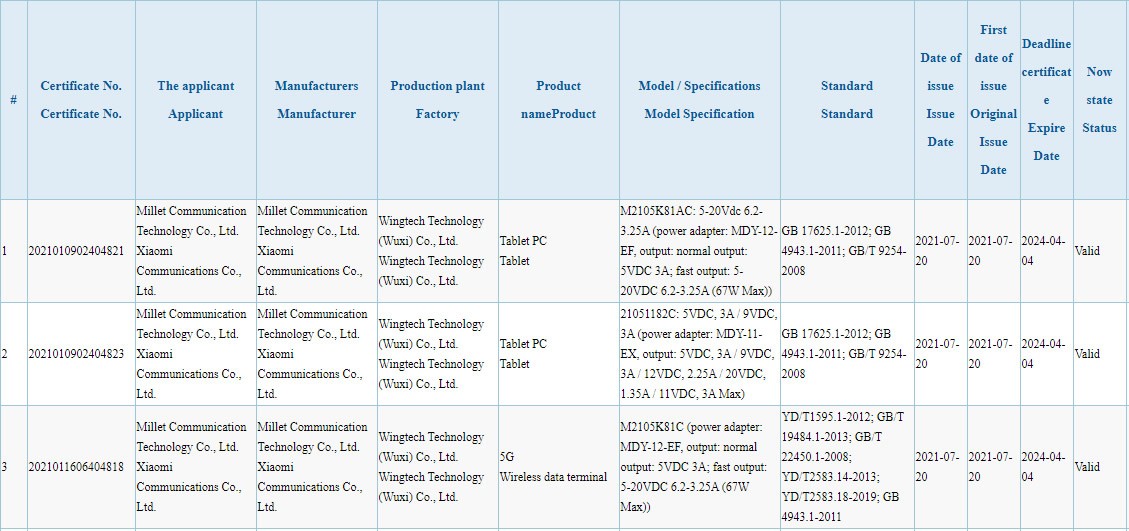 | # | Certificate No. Certificate No. | The applicant Applicant | Manufacturers Manufacturer | Production plant Factory | Product nameProduct | Model / Specifications Model Specification | Standard Standard | Date of issue Issue Date | First date of issue Original Issue Date | Deadline certificate Expire Date | Now state Status |
|---|---|---|---|---|---|---|---|---|---|---|---|
| 1 | 2021010902404821 | Millet Communication Technology Co., Ltd. Xiaomi Communications Co., Ltd. | Millet Communication Technology Co., Ltd. Xiaomi Communications Co., Ltd. | Wingtech Technology (Wuxi) Co., Ltd. Wingtech Technology (Wuxi) Co., Ltd. | Tablet PC Tablet | M2105K81AC: 5-20Vdc 6.2-3.25A (power adapter: MDY-12-EF, output: normal output: 5VDC 3A; fast output: 5-20VDC 6.2-3.25A (67W Max)) | GB 17625.1-2012; GB 4943.1-2011; GB/T 9254-2008 | 2021-07-20 | 2021-07-20 | 2024-04-04 | Valid |
| 2 | 2021010902404823 | Millet Communication Technology Co., Ltd. Xiaomi Communications Co., Ltd. | Millet Communication Technology Co., Ltd. Xiaomi Communications Co., Ltd. | Wingtech Technology (Wuxi) Co., Ltd. Wingtech Technology (Wuxi) Co., Ltd. | Tablet PC Tablet | 21051182C: 5VDC, 3A / 9VDC, 3A (power adapter: MDY-11-EX, output: 5VDC, 3A / 9VDC, 3A / 12VDC, 2.25A / 20VDC, 1.35A / 11VDC, 3A Max) | GB 17625.1-2012; GB 4943.1-2011; GB/T 9254-2008 | 2021-07-20 | 2021-07-20 | 2024-04-04 | Valid |
| 3 | 2021011606404818 | Millet Communication Technology Co., Ltd. Xiaomi Communications Co., Ltd. | Millet Communication Technology Co., Ltd. Xiaomi Communications Co., Ltd. | Wingtech Technology (Wuxi) Co., Ltd. Wingtech Technology (Wuxi) Co., Ltd. | 5G Wireless data terminal | M2105K81C (power adapter: MDY-12-EF, output: normal output: 5VDC 3A; fast output: 5-20VDC 6.2-3.25A (67W Max)) | YD/T1595.1-2012; GB/T 19484.1-2013; GB/T 22450.1-2008; YD/T2583.14-2013; YD/T2583.18-2019; GB 4943.1-2011 | 2021-07-20 | 2021-07-20 | 2024-04-04 | Valid |